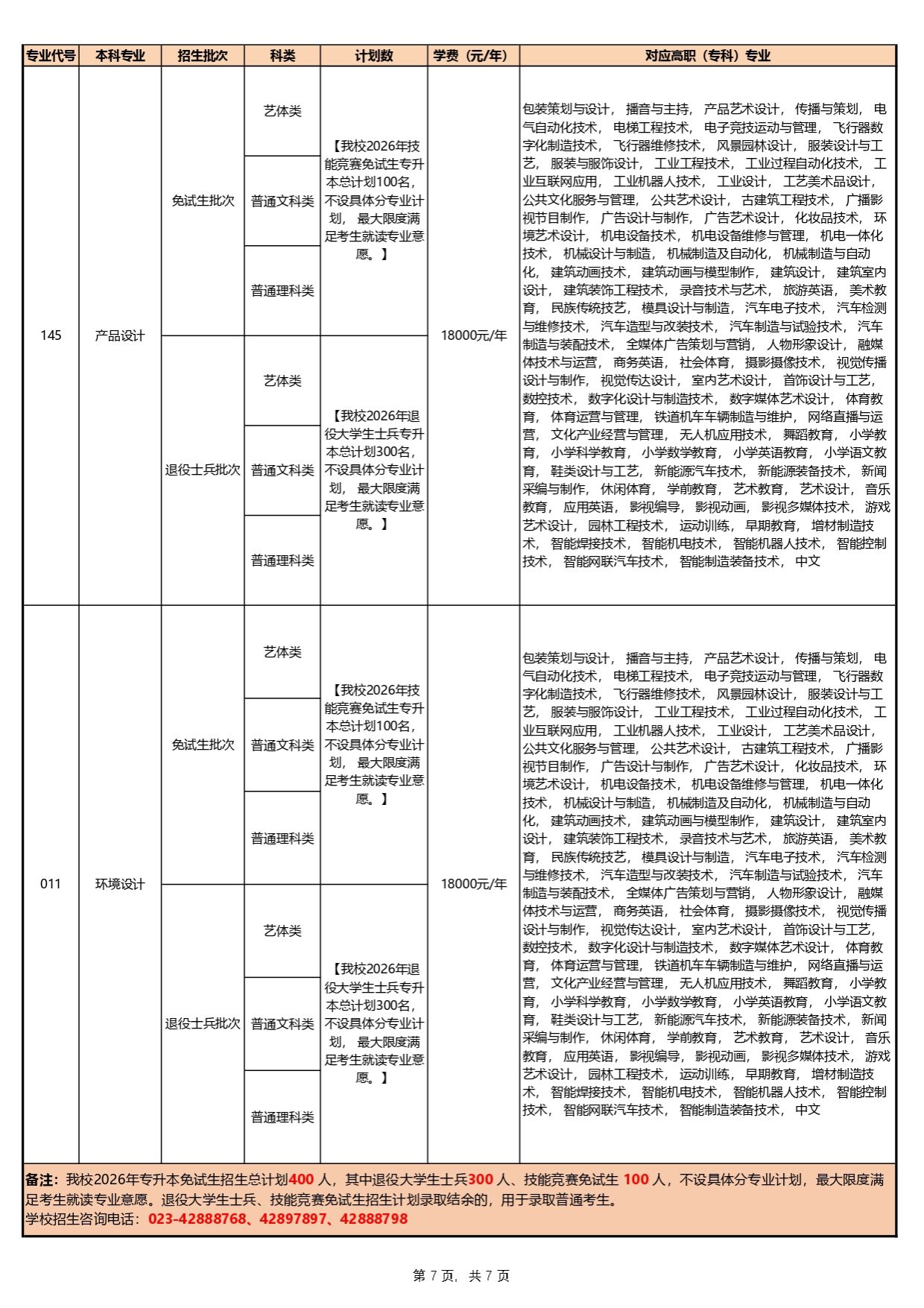 | 专业代号 | 本科专业 | 招生批次 | 科类 | 计划数 | 学费（元/年） | 对应高职（专科）专业 |
|---|---|---|---|---|---|---|
| 145 | 产品设计 | 免试生批次 | 艺体类 | 【我校2026年技能竞赛免试生专升本总计划100名，不设具体分专业计划，最大限度满足考生就读专业意愿。】 | 18000元/年 | 包装策划与设计，播音与主持，产品艺术设计，传播与策划，电气自动化技术，电梯工程技术，电子竞技运动与管理，飞行器数字化制造技术，飞行器维修技术，风景园林设计，服装设计与工艺，服装与服饰设计，工业工程技术，工业过程自动化技术，工业互联网应用，工业机器人技术，工业设计，工艺美术品设计，公共文化服务与管理，公共艺术设计，古建筑工程技术，广播影视节目制作，广告设计与制作，广告艺术设计，化妆品技术，环境艺术设计，机电设备技术，机电设备维修与管理，机电一体化技术，机械设计与制造，机械制造及自动化，机械制造与自动化，建筑动画技术，建筑动画与模型制作，建筑设计，建筑室内设计，建筑装饰工程技术，录音技术与艺术，旅游英语，美术教育，民族传统技艺，模具设计与制造，汽车电子技术，汽车检测与维修技术，汽车造型与改装技术，汽车制造与试验技术，汽车制造与装配技术，全媒体广告策划与营销，人物形象设计，融媒体技术与运营，商务英语，社会体育，摄影摄像技术，视觉传播设计与制作，视觉传达设计，室内艺术设计，首饰设计与工艺，数控技术，数字化设计与制造技术，数字媒体艺术设计，体育教育，体育运营与管理，铁道机车车辆制造与维护，网络直播与运营，文化产业经营与管理，无人机应用技术，舞蹈教育，小学教育，小学科学教育，小学数学教育，小学英语教育，小学语文教育，鞋类设计与工艺，新能源汽车技术，新能源装备技术，新闻采编与制作，休闲体育，学前教育，艺术教育，艺术设计，音乐教育，应用英语，影视编导，影视动画，影视多媒体技术，游戏艺术设计，园林工程技术，运动训练，早期教育，增材制造技术，智能焊接技术，智能机电技术，智能机器人技术，智能控制技术，智能网联汽车技术，智能制造装备技术，中文 |
| | | | 普通文科类 | | | |
| | | | 普通理科类 | | | |
| | | 退役士兵批次 | 艺体类 | 【我校2026年退役大学生士兵专升本总计划300名，不设具体分专业计划，最大限度满足考生就读专业意愿。】 | | |
| | | | 普通文科类 | | | |
| | | | 普通理科类 | | | |
| 011 | 环境设计 | 免试生批次 | 艺体类 | 【我校2026年技能竞赛免试生专升本总计划100名，不设具体分专业计划，最大限度满足考生就读专业意愿。】 | 18000元/年 | 包装策划与设计，播音与主持，产品艺术设计，传播与策划，电气自动化技术，电梯工程技术，电子竞技运动与管理，飞行器数字化制造技术，飞行器维修技术，风景园林设计，服装设计与工艺，服装与服饰设计，工业工程技术，工业过程自动化技术，工业互联网应用，工业机器人技术，工业设计，工艺美术品设计，公共文化服务与管理，公共艺术设计，古建筑工程技术，广播影视节目制作，广告设计与制作，广告艺术设计，化妆品技术，环境艺术设计，机电设备技术，机电设备维修与管理，机电一体化技术，机械设计与制造，机械制造及自动化，机械制造与自动化，建筑动画技术，建筑动画与模型制作，建筑设计，建筑室内设计，建筑装饰工程技术，录音技术与艺术，旅游英语，美术教育，民族传统技艺，模具设计与制造，汽车电子技术，汽车检测与维修技术，汽车造型与改装技术，汽车制造与试验技术，汽车制造与装配技术，全媒体广告策划与营销，人物形象设计，融媒体技术与运营，商务英语，社会体育，摄影摄像技术，视觉传播设计与制作，视觉传达设计，室内艺术设计，首饰设计与工艺，数控技术，数字化设计与制造技术，数字媒体艺术设计，体育教育，体育运营与管理，铁道机车车辆制造与维护，网络直播与运营，文化产业经营与管理，无人机应用技术，舞蹈教育，小学教育，小学科学教育，小学数学教育，小学英语教育，小学语文教育，鞋类设计与工艺，新能源汽车技术，新能源装备技术，新闻采编与制作，休闲体育，学前教育，艺术教育，艺术设计，音乐教育，应用英语，影视编导，影视动画，影视多媒体技术，游戏艺术设计，园林工程技术，运动训练，早期教育，增材制造技术，智能焊接技术，智能机电技术，智能机器人技术，智能控制技术，智能网联汽车技术，智能制造装备技术，中文 |
| | | | 普通文科类 | | | |
| | | | 普通理科类 | | | |
| | | 退役士兵批次 | 艺体类 | 【我校2026年退役大学生士兵专升本总计划300名，不设具体分专业计划，最大限度满足考生就读专业意愿。】 | | |
| | | | 普通文科类 | | | |
| | | | 普通理科类 | | | |

备注：我校2026年专升本免试生招生总计划400 人，其中退役大学生士兵300 人、技能竞赛免试生 100 人，不设具体分专业计划，最大限度满足考生就读专业意愿。退役大学生士兵、技能竞赛免试生招生计划录取结余的，用于录取普通考生。
学校招生咨询电话：023-42888768、42897897、42888798

第 7 页，共 7 页